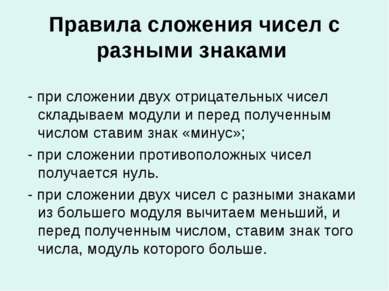 Правила сложения чисел с разными знаками

- при сложении двух отрицательных чисел складываем модули и перед полученным числом ставим знак «минус»;

- при сложении противоположных чисел получается нуль.

- при сложении двух чисел с разными знаками из большего модуля вычитаем меньший, и перед полученным числом, ставим знак того числа, модуль которого больше.